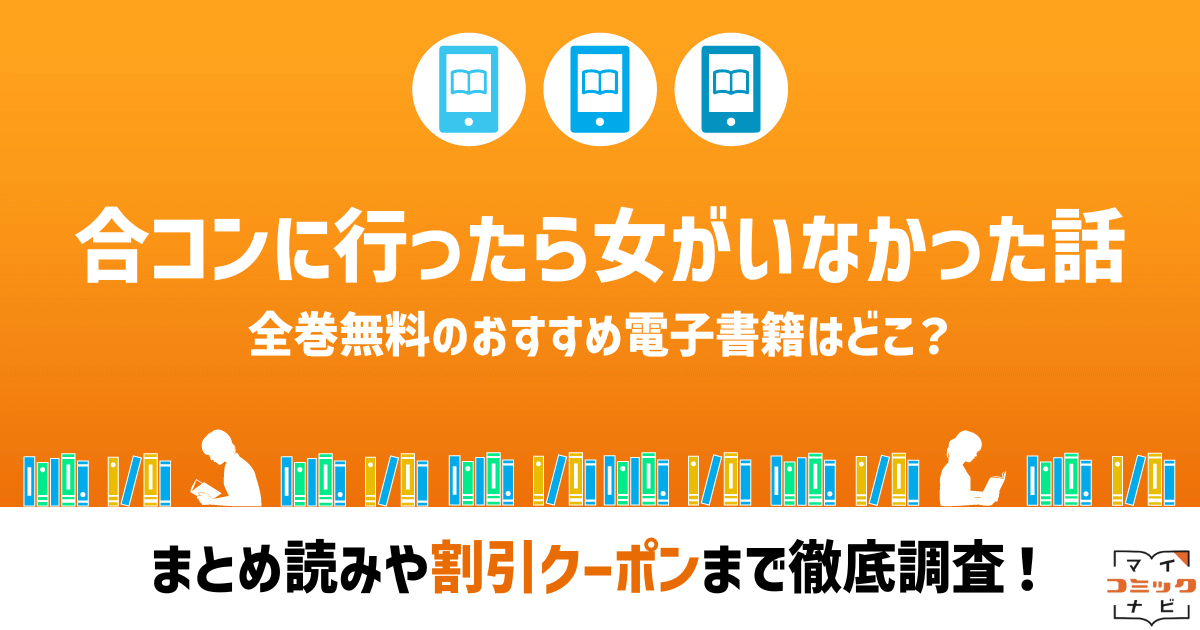 合コンに行ったら女がいなかった話

全巻無料のおすすめ電子書籍はどこ？

まとめ読みや割引クーポンまで徹底調査！

マイ
コミック
ナビ